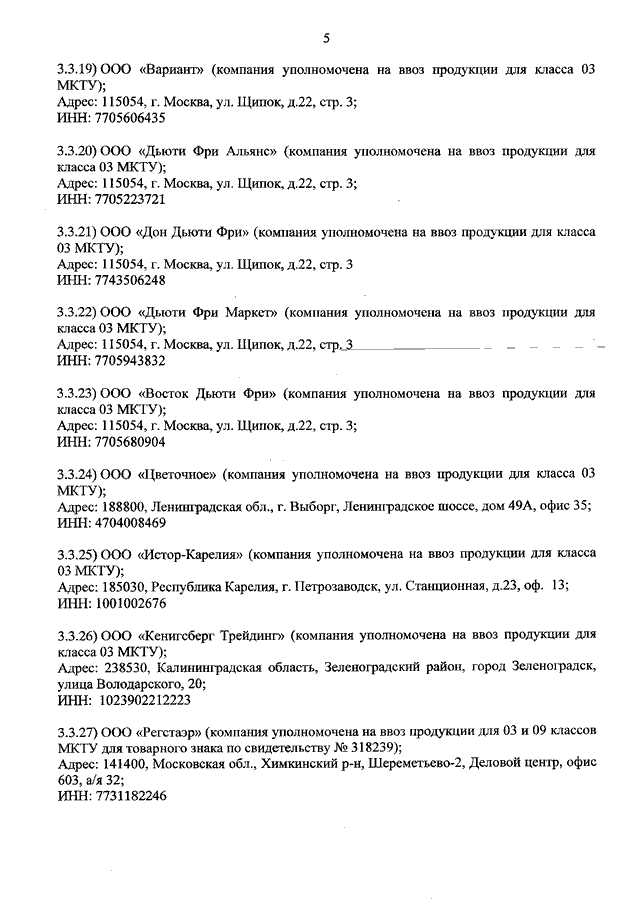 5

3.3.19) ООО «Вариант» (компания уполномочена на ввоз продукции для класса 03 МКТУ);
Адрес: 115054, г. Москва, ул. Щипок, д.22, стр. 3;
ИНН: 7705606435

3.3.20) ООО «Дьюти Фри Альянс» (компания уполномочена на ввоз продукции для класса 03 МКТУ);
Адрес: 115054, г. Москва, ул. Щипок, д.22, стр. 3;
ИНН: 7705223721

3.3.21) ООО «Дон Дьюти Фри» (компания уполномочена на ввоз продукции для класса 03 МКТУ);
Адрес: 115054, г. Москва, ул. Щипок, д.22, стр. 3
ИНН: 7743506248

3.3.22) ООО «Дьюти Фри Маркет» (компания уполномочена на ввоз продукции для класса 03 МКТУ);
Адрес: 115054, г. Москва, ул. Щипок, д.22, стр. 3
ИНН: 7705943832

3.3.23) ООО «Восток Дьюти Фри» (компания уполномочена на ввоз продукции для класса 03 МКТУ);
Адрес: 115054, г. Москва, ул. Щипок, д.22, стр. 3;
ИНН: 7705680904

3.3.24) ООО «Цветочное» (компания уполномочена на ввоз продукции для класса 03 МКТУ);
Адрес: 188800, Ленинградская обл., г. Выборг, Ленинградское шоссе, дом 49А, офис 35;
ИНН: 4704008469

3.3.25) ООО «Истор-Карелия» (компания уполномочена на ввоз продукции для класса 03 МКТУ);
Адрес: 185030, Республика Карелия, г. Петрозаводск, ул. Станционная, д.23, оф. 13;
ИНН: 1001002676

3.3.26) ООО «Кенигсберг Трейдинг» (компания уполномочена на ввоз продукции для класса 03 МКТУ);
Адрес: 238530, Калининградская область, Зеленоградский район, город Зеленоградск, улица Володарского, 20;
ИНН: 1023902212223

3.3.27) ООО «Регстаэр» (компания уполномочена на ввоз продукции для 03 и 09 классов МКТУ для товарного знака по свидетельству № 318239);
Адрес: 141400, Московская обл., Химкинский р-н, Шереметьево-2, Деловой центр, офис 603, а/я 32;
ИНН: 7731182246